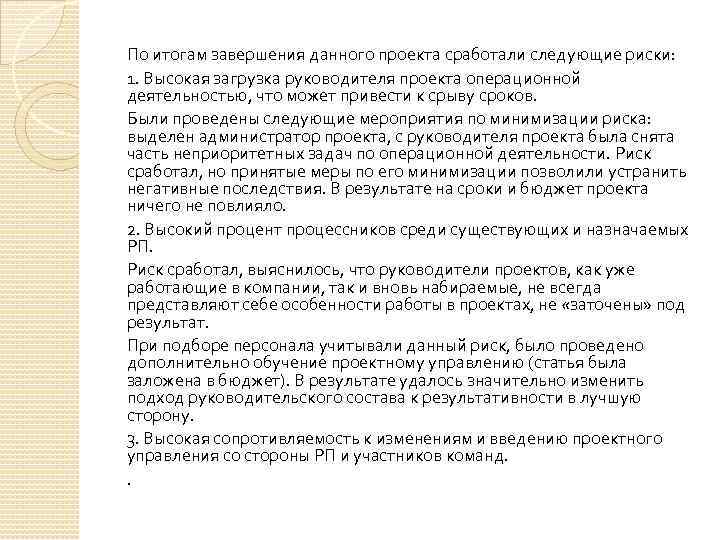 По итогам завершения данного проекта сработали следующие риски:

1. Высокая загрузка руководителя проекта операционной деятельностью, что может привести к срыву сроков.

Были проведены следующие мероприятия по минимизации риска: выделен администратор проекта, с руководителя проекта была снята часть неприоритетных задач по операционной деятельности. Риск сработал, но принятые меры по его минимизации позволили устранить негативные последствия. В результате на сроки и бюджет проекта ничего не повлияло.

2. Высокий процент процессников среди существующих и назначаемых РП.

Риск сработал, выяснилось, что руководители проектов, как уже работающие в компании, так и вновь набираемые, не всегда представляют себе особенности работы в проектах, не «заточены» под результат.

При подборе персонала учитывали данный риск, было проведено дополнительно обучение проектному управлению (статья была заложена в бюджет). В результате удалось значительно изменить подход руководительского состава к результативности в лучшую сторону.

3. Высокая сопротивляемость к изменениям и введению проектного управления со стороны РП и участников команд.

.